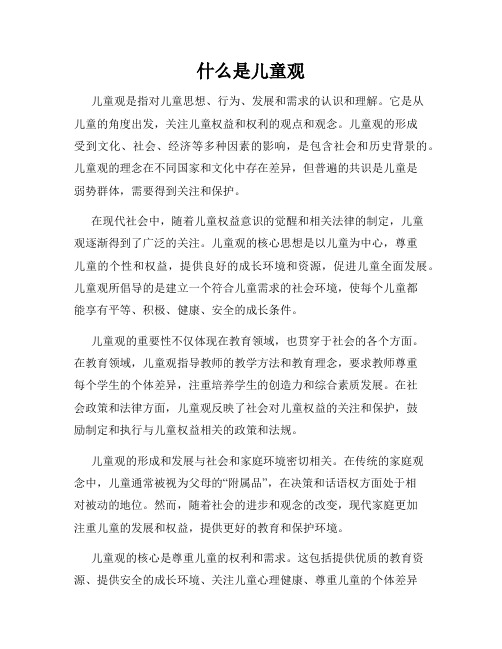 什么是儿童观

儿童观是指对儿童思想、行为、发展和需求的认识和理解。它是从儿童的角度出发，关注儿童权益和权利的观点和观念。儿童观的形成受到文化、社会、经济等多种因素的影响，是包含社会和历史背景的。儿童观的理念在不同国家和文化中存在差异，但普遍的共识是儿童是弱势群体，需要得到关注和保护。

在现代社会中，随着儿童权益意识的觉醒和相关法律的制定，儿童观逐渐得到了广泛的关注。儿童观的核心思想是以儿童为中心，尊重儿童的个性和权益，提供良好的成长环境和资源，促进儿童全面发展。儿童观所倡导的是建立一个符合儿童需求的社会环境，使每个儿童都能享有平等、积极、健康、安全的成长条件。

儿童观的重要性不仅体现在教育领域，也贯穿于社会的各个方面。在教育领域，儿童观指导教师的教学方法和教育理念，要求教师尊重每个学生的个体差异，注重培养学生的创造力和综合素质发展。在社会政策和法律方面，儿童观反映了社会对儿童权益的关注和保护，鼓励制定和执行与儿童权益相关的政策和法规。

儿童观的形成和发展与社会和家庭环境密切相关。在传统的家庭观念中，儿童通常被视为父母的“附属品”，在决策和话语权方面处于相对被动的地位。然而，随着社会的进步和观念的改变，现代家庭更加注重儿童的发展和权益，提供更好的教育和保护环境。

儿童观的核心是尊重儿童的权利和需求。这包括提供优质的教育资源、提供安全的成长环境、关注儿童心理健康、尊重儿童的个体差异